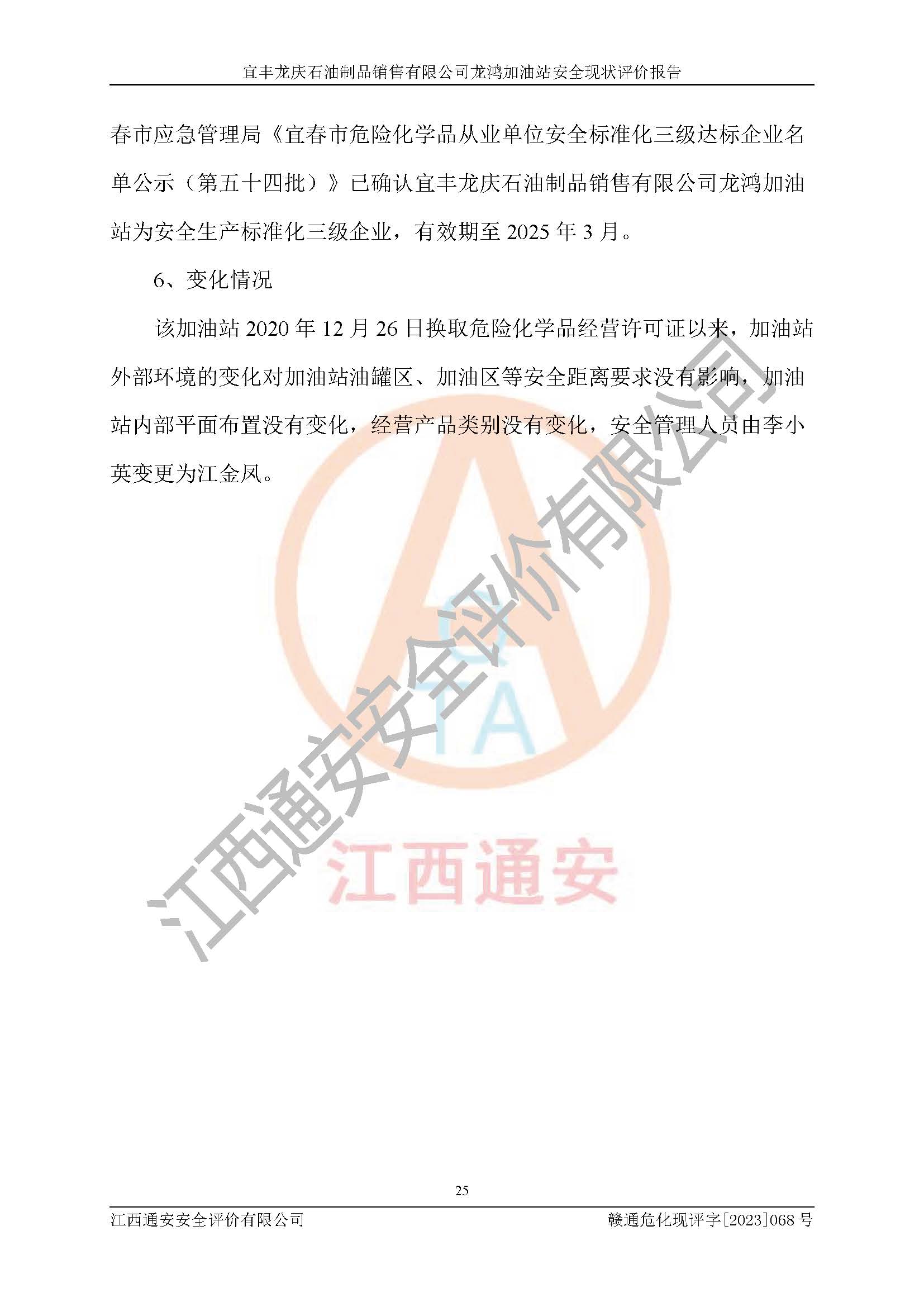 宜丰龙庆石油制品销售有限公司龙鸿加油站安全现状评价报告

春市应急管理局《宜春市危险化学品从业单位安全标准化三级达标企业名单公示（第五十四批）》已确认宜丰龙庆石油制品销售有限公司龙鸿加油站为安全生产标准化三级企业，有效期至2025年3月。

6、变化情况

该加油站2020年12月26日换取危险化学品经营许可证以来，加油站外部环境的变化对加油站油罐区、加油区等安全距离要求没有影响，加油站内部平面布置没有变化，经营产品类别没有变化，安全管理人员由李小英变更为江金凤。

25

江西通安安全评价有限公司 赣通危化现评字[2023]068号

江西通安安全评价有限公司

江西通安